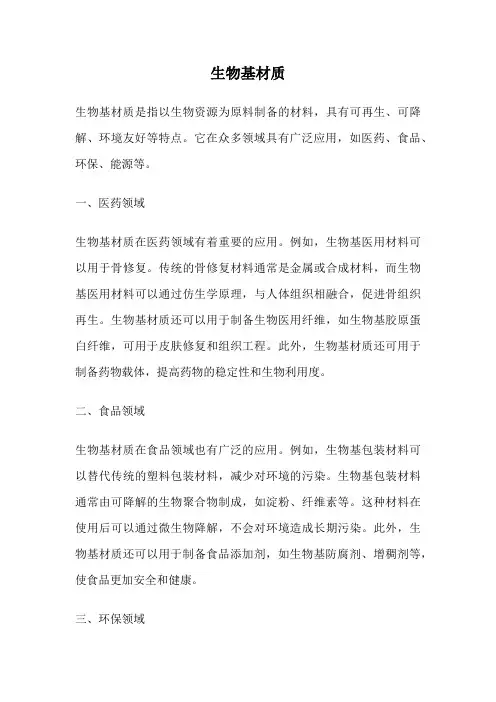 生物基材质

生物基材质是指以生物资源为原料制备的材料，具有可再生、可降解、环境友好等特点。它在众多领域具有广泛应用，如医药、食品、环保、能源等。

一、医药领域

生物基材质在医药领域有着重要的应用。例如，生物基医用材料可以用于骨修复。传统的骨修复材料通常是金属或合成材料，而生物基医用材料可以通过仿生学原理，与人体组织相融合，促进骨组织再生。生物基材质还可以用于制备生物医用纤维，如生物基胶原蛋白纤维，可用于皮肤修复和组织工程。此外，生物基材质还可用于制备药物载体，提高药物的稳定性和生物利用度。

二、食品领域

生物基材质在食品领域也有广泛的应用。例如，生物基包装材料可以替代传统的塑料包装材料，减少对环境的污染。生物基包装材料通常由可降解的生物聚合物制成，如淀粉、纤维素等。这种材料在使用后可以通过微生物降解，不会对环境造成长期污染。此外，生物基材质还可以用于制备食品添加剂，如生物基防腐剂、增稠剂等，使食品更加安全和健康。

三、环保领域